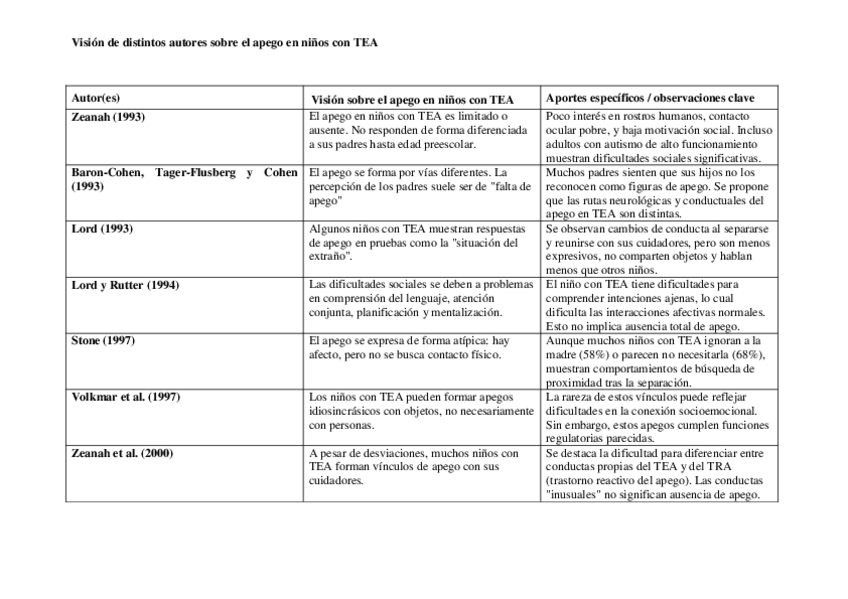 Visión de distintos autores sobre el apego en niños con TEA

| Autor(es) | Visión sobre el apego en niños con TEA | Aportes específicos / observaciones clave |
|---|---|---|
| Zeanah (1993) | El apego en niños con TEA es limitado o ausente. No responden de forma diferenciada a sus padres hasta edad preescolar. | Poco interés en rostros humanos, contacto ocular pobre, y baja motivación social. Incluso adultos con autismo de alto funcionamiento muestran dificultades sociales significativas. |
| Baron-Cohen, Tager-Flusberg y Cohen (1993) | El apego se forma por vías diferentes. La percepción de los padres suele ser de "falta de apego" | Muchos padres sienten que sus hijos no los reconocen como figuras de apego. Se propone que las rutas neurológicas y conductuales del apego en TEA son distintas. |
| Lord (1993) | Algunos niños con TEA muestran respuestas de apego en pruebas como la "situación del extraño". | Se observan cambios de conducta al separarse y reunirse con sus cuidadores, pero son menos expresivos, no comparten objetos y hablan menos que otros niños. |
| Lord y Rutter (1994) | Las dificultades sociales se deben a problemas en comprensión del lenguaje, atención conjunta, planificación y mentalización. | El niño con TEA tiene dificultades para comprender intenciones ajenas, lo cual dificulta las interacciones afectivas normales. Esto no implica ausencia total de apego. |
| Stone (1997) | El apego se expresa de forma atípica: hay afecto, pero no se busca contacto físico. | Aunque muchos niños con TEA ignoran a la madre (58%) o parecen no necesitarla (68%), muestran comportamientos de búsqueda de proximidad tras la separación. |
| Volkmar et al. (1997) | Los niños con TEA pueden formar apegos idiosincrásicos con objetos, no necesariamente con personas. | La rareza de estos vínculos puede reflejar dificultades en la conexión socioemocional. Sin embargo, estos apegos cumplen funciones regulatorias parecidas. |
| Zeanah et al. (2000) | A pesar de desviaciones, muchos niños con TEA forman vínculos de apego con sus cuidadores. | Se destaca la dificultad para diferenciar entre conductas propias del TEA y del TRA (trastorno reactivo del apego). Las conductas "inusuales" no significan ausencia de apego. |